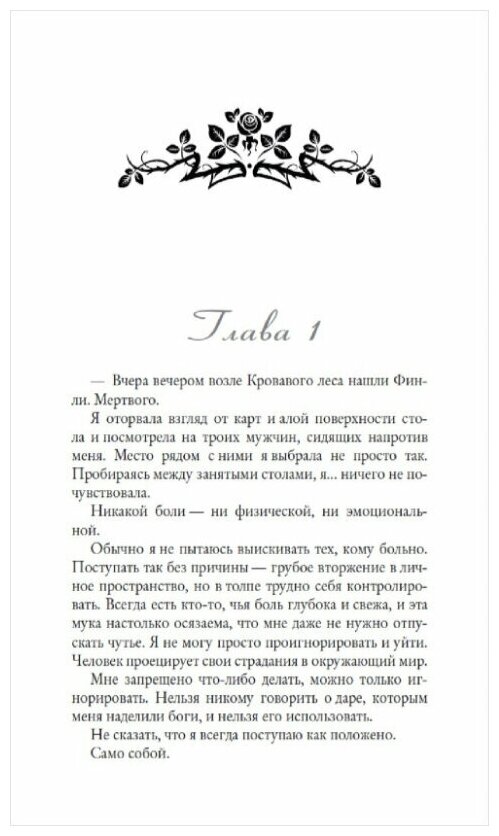 Глава 1

— Вчера вечером возле Кровавого леса нашли Финли. Мертвого.

Я оторвала взгляд от карт и алой поверхности стола и посмотрела на троих мужчин, сидящих напротив меня. Место рядом с ними я выбрала не просто так. Пробираясь между занятыми столами, я... ничего не почувствовала.

Никакой боли — ни физической, ни эмоциональной.

Обычно я не пытаюсь выискивать тех, кому больно. Поступать так без причины — грубое вторжение в личное пространство, но в толпе трудно себя контролировать. Всегда есть кто-то, чья боль глубока и свежа, и эта мука настолько осязаема, что мне даже не нужно отпускать чутье. Я не могу просто проигнорировать и уйти. Человек проецирует свои страдания в окружающий мир.

Мне запрещено что-либо делать, можно только игнорировать. Нельзя никому говорить о даре, которым меня наделили боги, и нельзя его использовать.

Не сказать, что я всегда поступаю как положено.

Само собой.